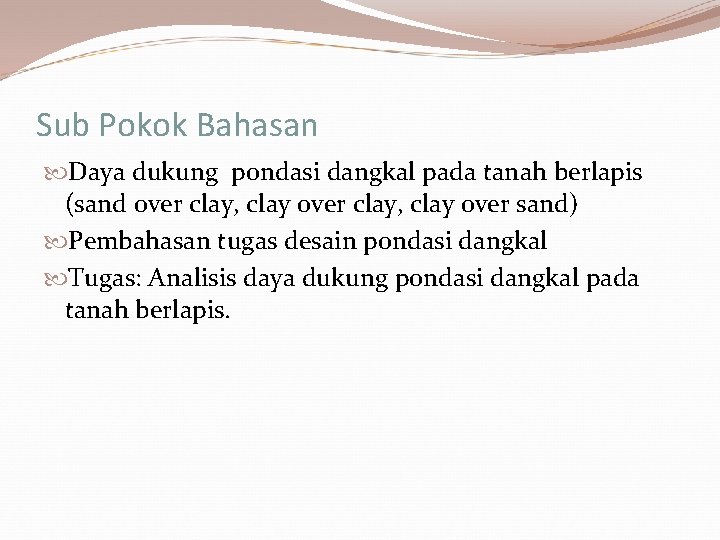 Sub Pokok Bahasan

Daya dukung pondasi dangkal pada tanah berlapis (sand over clay, clay over clay, clay over sand)

Pembahasan tugas desain pondasi dangkal

Tugas: Analisis daya dukung pondasi dangkal pada tanah berlapis.